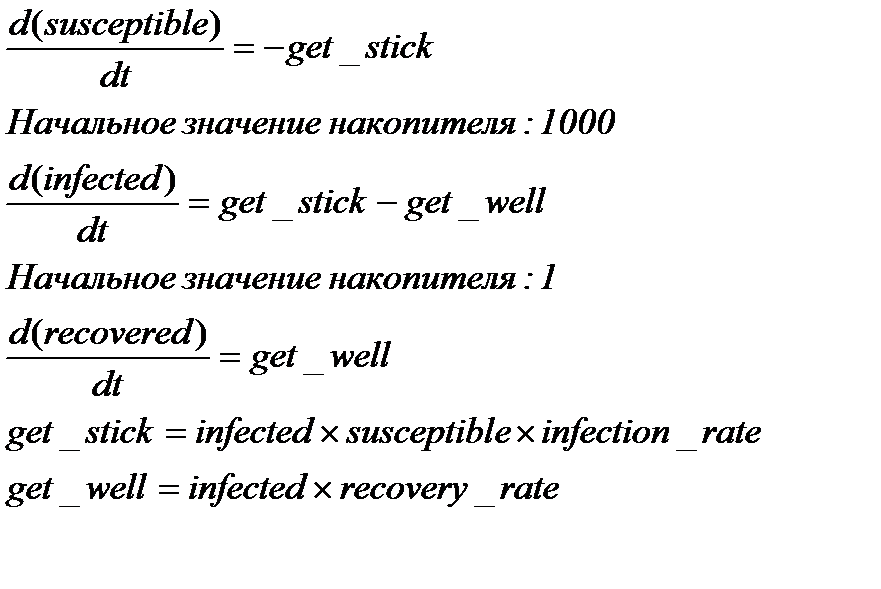 $\frac{d(susceptible)}{dt} = -get\_stick$

Начальное значение накопителя : 1000

$\frac{d(infected)}{dt} = get\_stick - get\_well$

Начальное значение накопителя : 1

$\frac{d(recovered)}{dt} = get\_well$

$get\_stick = infected \times susceptible \times infection\_rate$

$get\_well = infected \times recovery\_rate$